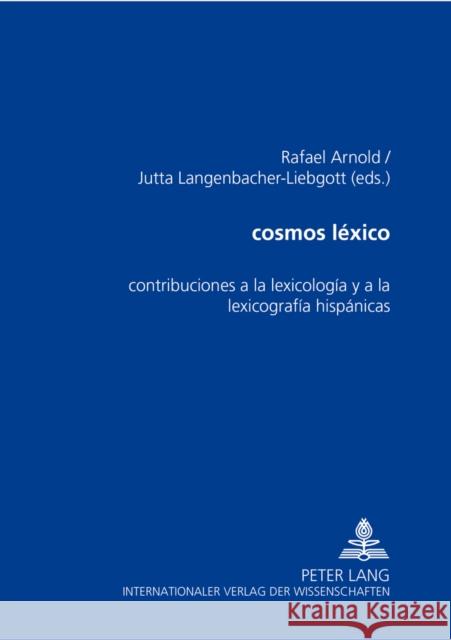 Rafael Arnold /
Jutta Langenbacher-Liebgott (eds.)

cosmos léxico

contribuciones a la lexicología y a la lexicografía hispánicas

PETER LANG
INTERNATIONALER VERLAG DER WISSENSCHAFTEN